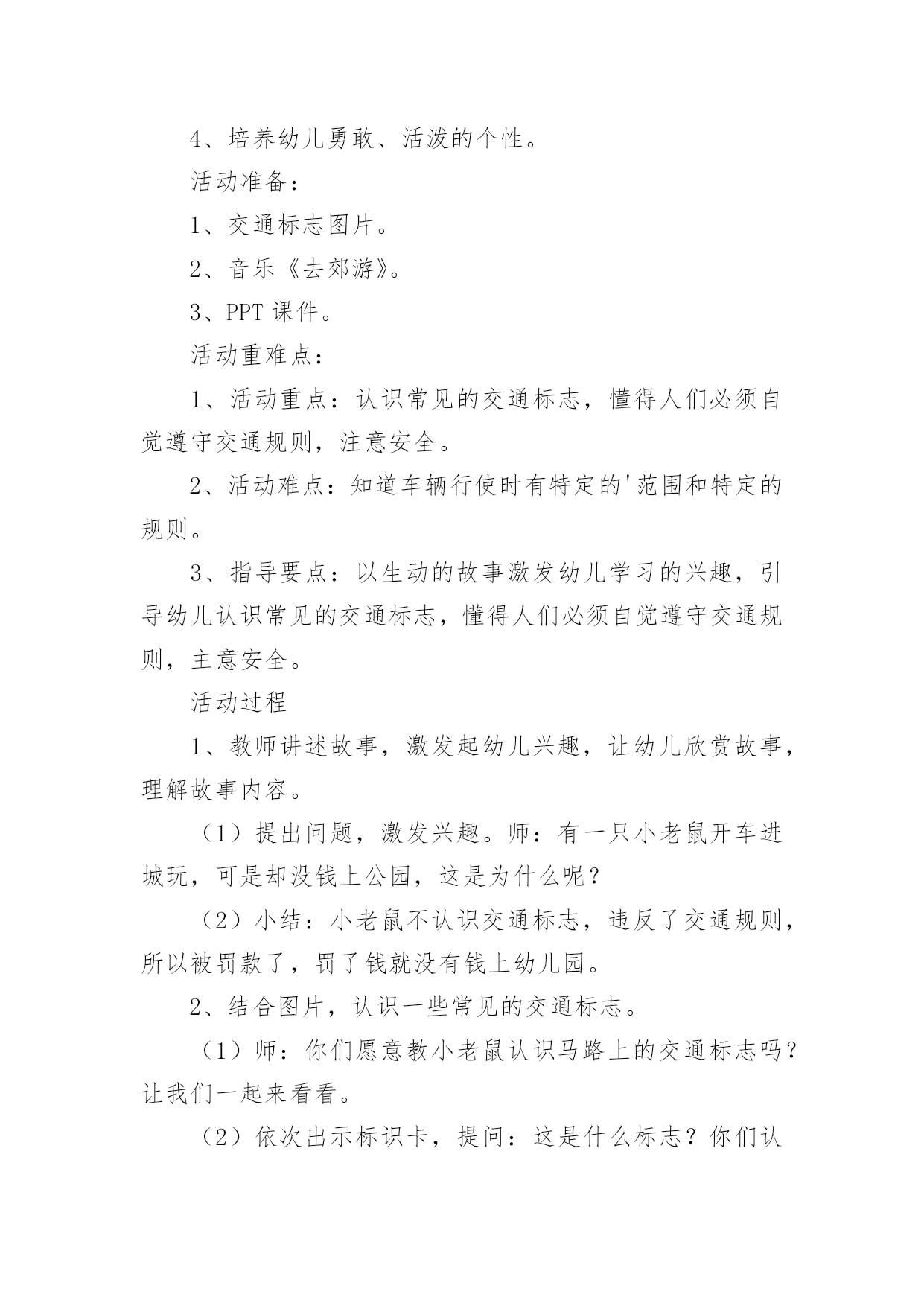 4、培养幼儿勇敢、活泼的个性。

活动准备：

1、交通标志图片。

2、音乐《去郊游》。

3、PPT 课件。

活动重难点：

1、活动重点：认识常见的交通标志，懂得人们必须自觉遵守交通规则，注意安全。

2、活动难点：知道车辆行使时有特定的'范围和特定的规则。

3、指导要点：以生动的故事激发幼儿学习的兴趣，引导幼儿认识常见的交通标志，懂得人们必须自觉遵守交通规则，主意安全。

活动过程

1、教师讲述故事，激发起幼儿兴趣，让幼儿欣赏故事，理解故事内容。

（1）提出问题，激发兴趣。师：有一只小老鼠开车进城玩，可是却没钱上公园，这是为什么呢？

（2）小结：小老鼠不认识交通标志，违反了交通规则，所以被罚款了，罚了钱就没有钱上幼儿园。

2、结合图片，认识一些常见的交通标志。

（1）师：你们愿意教小老鼠认识马路上的交通标志吗？让我们一起来看看。

（2）依次出示标识卡，提问：这是什么标志？你们认